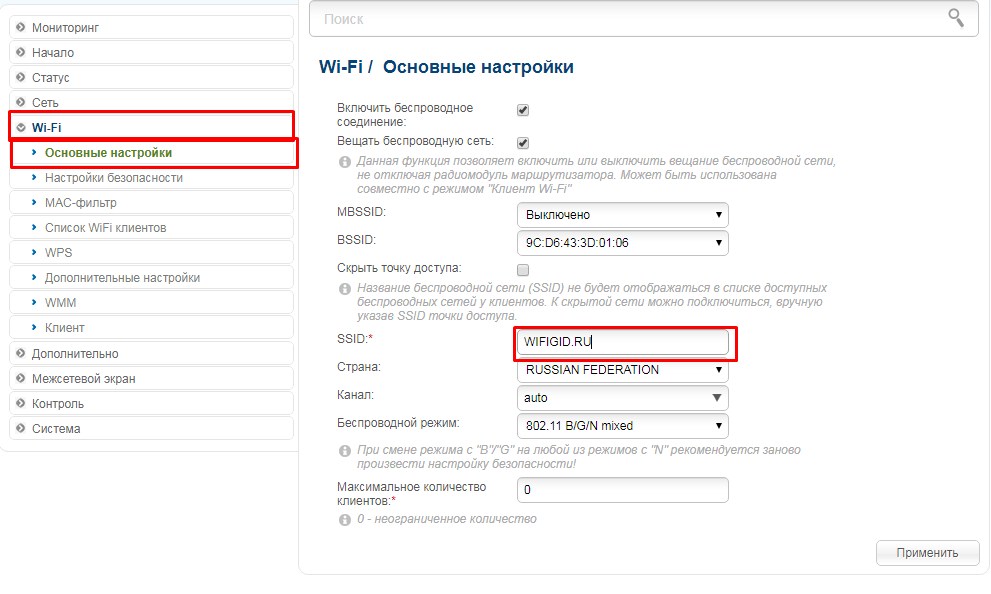 Мониторинг
Начало
Статус
Сеть
Wi-Fi
Основные настройки
Настройки безопасности
MAC-фильтр
Список WiFi клиентов
WPS
Дополнительные настройки
WMM
Клиент
Дополнительно
Межсетевой экран
Контроль
Система

Поиск

Wi-Fi / Основные настройки

Включить беспроводное соединение:

Вещать беспроводную сеть:

Данная функция позволяет включить или выключить вещание беспроводной сети, не отключая радиомодуль маршрутизатора. Может быть использована совместно с режимом "Клиент Wi-Fi"

MBSSID: Выключено

BSSID: 9C:D6:43:3D:01:06

Скрыть точку доступа:

Название беспроводной сети (SSID) не будет отображаться в списке доступных беспроводных сетей у клиентов. К скрытой сети можно подключиться, вручную указав SSID точки доступа.

SSID:* WIFIGID.RU

Страна: RUSSIAN FEDERATION

Канал: auto

Беспроводной режим: 802.11 B/G/N mixed

При смене режима с "B"/"G" на любой из режимов с "N" рекомендуется заново произвести настройку безопасности!

Максимальное количество клиентов:* 0

0 - неограниченное количество

Применить